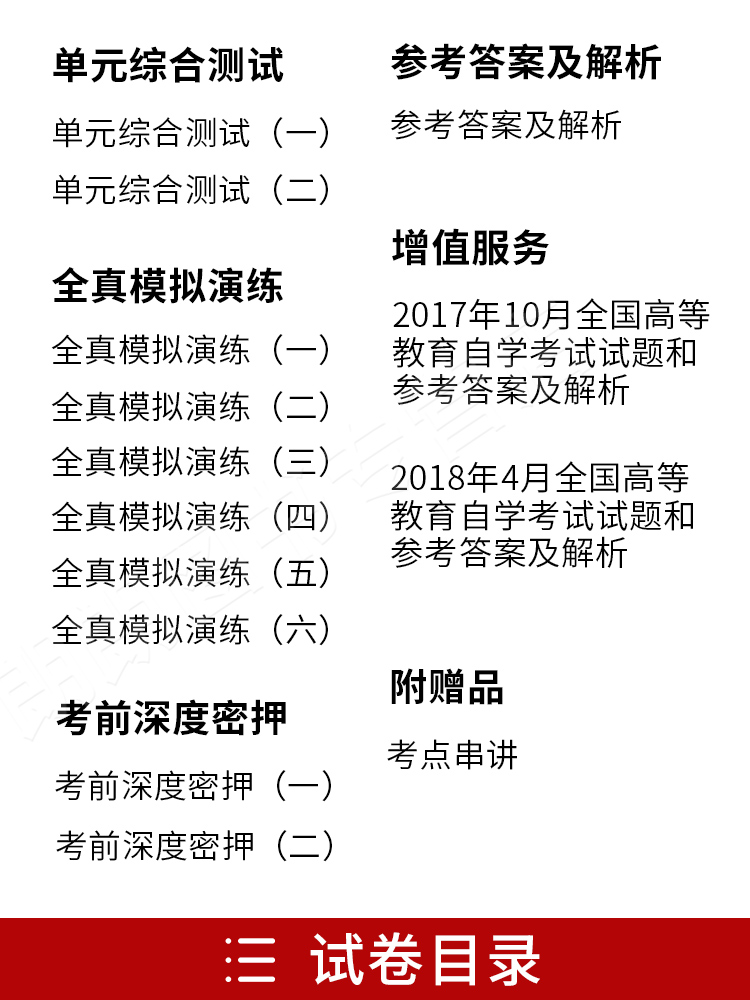 单元综合测试

单元综合测试（一）

单元综合测试（二）

全真模拟演练

全真模拟演练（一）

全真模拟演练（二）

全真模拟演练（三）

全真模拟演练（四）

全真模拟演练（五）

全真模拟演练（六）

考前深度密押

考前深度密押（一）

考前深度密押（二）

参考答案及解析

参考答案及解析

增值服务

2017年10月全国高等教育自学考试试题和参考答案及解析

2018年4月全国高等教育自学考试试题和参考答案及解析

附赠品

考点串讲

三 试卷目录